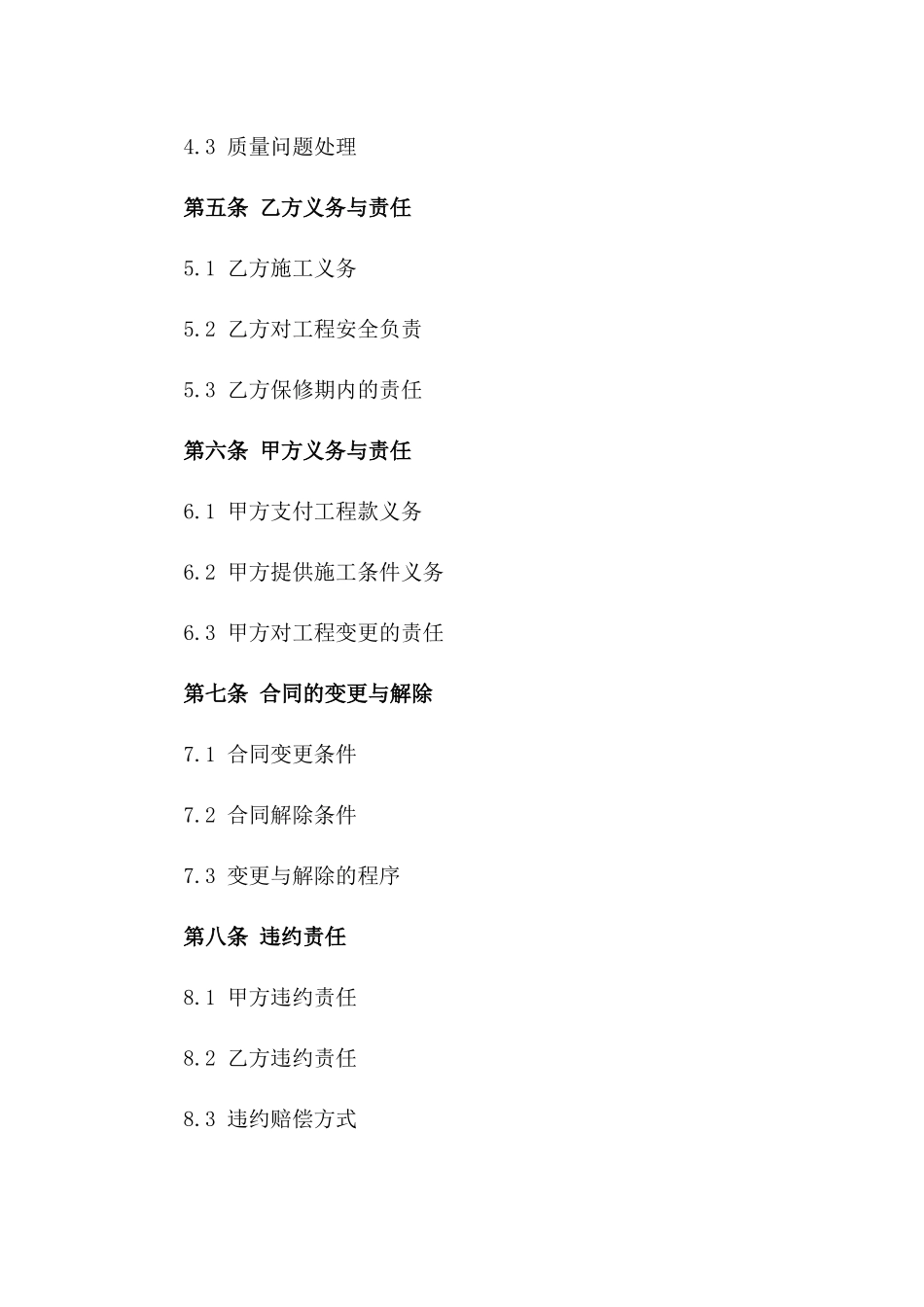 4.3 质量问题处理

第五条 乙方义务与责任

5.1 乙方施工义务

5.2 乙方对工程安全负责

5.3 乙方保修期内的责任

第六条 甲方义务与责任

6.1 甲方支付工程款义务

6.2 甲方提供施工条件义务

6.3 甲方对工程变更的责任

第七条 合同的变更与解除

7.1 合同变更条件

7.2 合同解除条件

7.3 变更与解除的程序

第八条 违约责任

8.1 甲方违约责任

8.2 乙方违约责任

8.3 违约赔偿方式